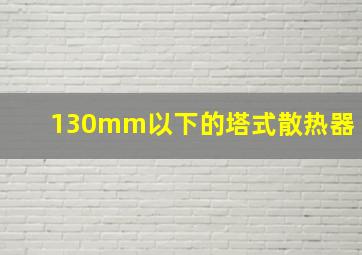 130mm以下的塔式散热器